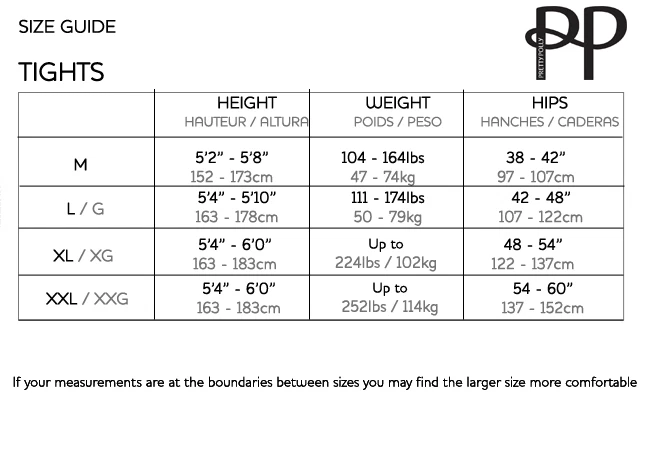 SIZE GUIDE

PP
PRETTY POLLY

TIGHTS

| | HEIGHT HAUTEUR / ALTURA | WEIGHT POIDS / PESO | HIPS HANCHES / CADERAS |
|---|---|---|---|
| M | 5'2" - 5'8" 152 - 173cm | 104 - 164lbs 47 - 74kg | 38 - 42" 97 - 107cm |
| L / G | 5'4" - 5'10" 163 - 178cm | 111 - 174lbs 50 - 79kg | 42 - 48" 107 - 122cm |
| XL / XG | 5'4" - 6'0" 163 - 183cm | Up to 224lbs / 102kg | 48 - 54" 122 - 137cm |
| XXL / XXG | 5'4" - 6'0" 163 - 183cm | Up to 252lbs / 114kg | 54 - 60" 137 - 152cm |

If your measurements are at the boundaries between sizes you may find the larger size more comfortable